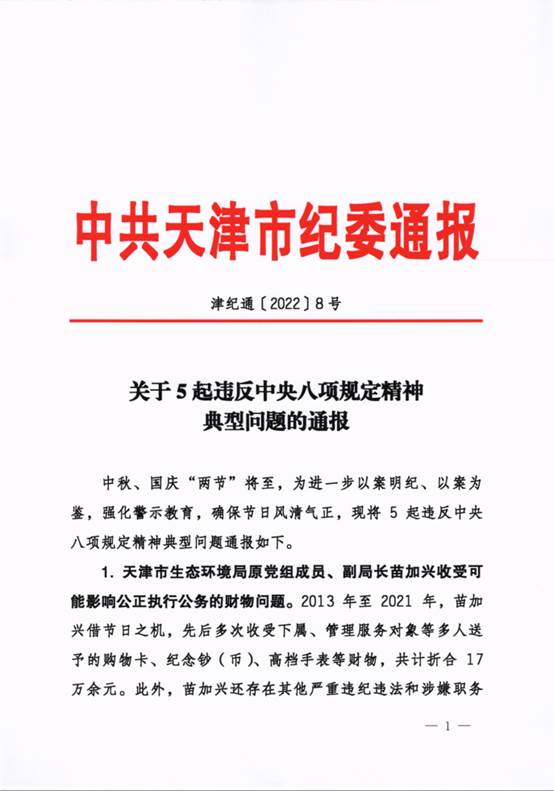 中共天津市纪委通报

津纪通〔2022〕8号

关于5起违反中央八项规定精神典型问题的通报

中秋、国庆“两节”将至，为进一步以案明纪、以案为鉴，强化警示教育，确保节日风清气正，现将5起违反中央八项规定精神典型问题通报如下。

1. 天津市生态环境局原党组成员、副局长苗加兴收受可能影响公正执行公务的财物问题。2013年至2021年，苗加兴借节日之机，先后多次收受下属、管理服务对象等多人送予的购物卡、纪念钞（币）、高档手表等财物，共计折合17万余元。此外，苗加兴还存在其他严重违纪违法和涉嫌职务

— 1 —